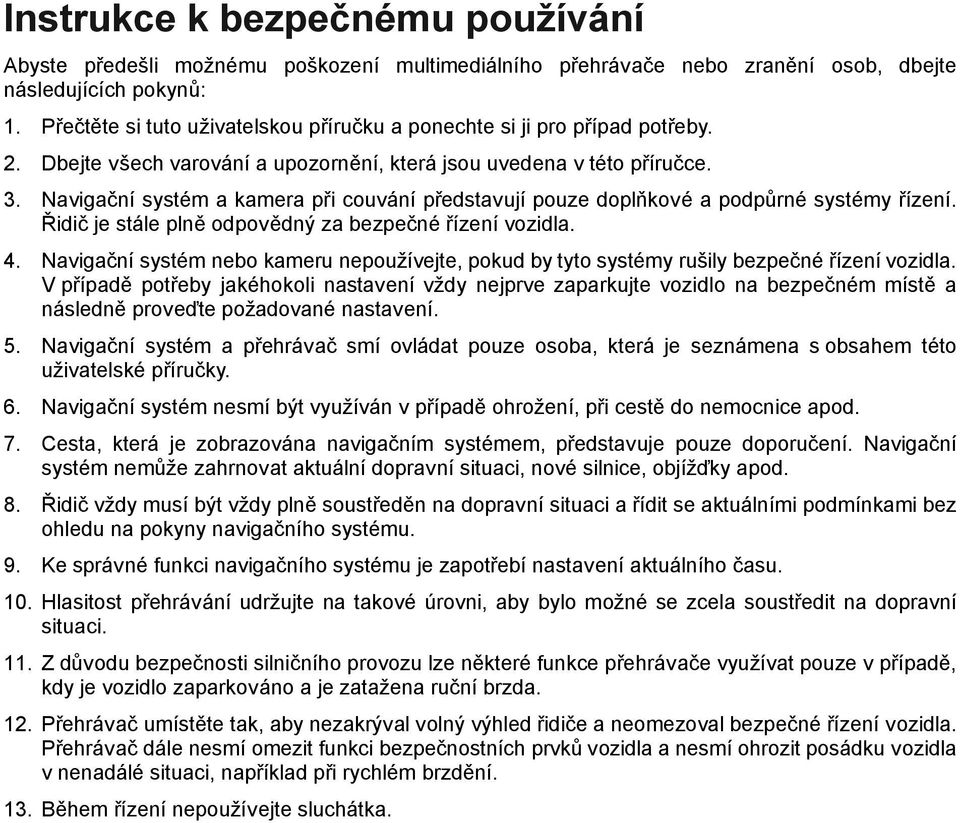 Instrukce k bezpečnému používání

Abyste předešli možnému poškození multimediálního přehrávače nebo zranění osob, dbejte následujících pokynů:

1. Přečtěte si tuto uživatelskou příručku a ponechte si ji pro případ potřeby.

2. Dbejte všech varování a upozornění, která jsou uvedena v této příručce.

3. Navigační systém a kamera při couvání představují pouze doplňkové a podpůrné systémy řízení. Řidič je stále plně odpovědný za bezpečné řízení vozidla.

4. Navigační systém nebo kameru nepoužívejte, pokud by tyto systémy rušily bezpečné řízení vozidla. V případě potřeby jakéhokoli nastavení vždy nejprve zaparkujte vozidlo na bezpečném místě a následně proveďte požadované nastavení.

5. Navigační systém a přehrávač smí ovládat pouze osoba, která je seznámena s obsahem této uživatelské příručky.

6. Navigační systém nesmí být využíván v případě ohrožení, při cestě do nemocnice apod.

7. Cesta, která je zobrazována navigačním systémem, představuje pouze doporučení. Navigační systém nemůže zahrnovat aktuální dopravní situaci, nové silnice, objížďky apod.

8. Řidič vždy musí být vždy plně soustředěn na dopravní situaci a řídit se aktuálními podmínkami bez ohledu na pokyny navigačního systému.

9. Ke správné funkci navigačního systému je zapotřebí nastavení aktuálního času.

10. Hlasitost přehrávání udržujte na takové úrovni, aby bylo možné se zcela soustředit na dopravní situaci.

11. Z důvodu bezpečnosti silničního provozu lze některé funkce přehrávače využívat pouze v případě, kdy je vozidlo zaparkováno a je zatažena ruční brzda.

12. Přehrávač umístěte tak, aby nezakrýval volný výhled řidiče a neomezoval bezpečné řízení vozidla. Přehrávač dále nesmí omezit funkci bezpečnostních prvků vozidla a nesmí ohrozit posádku vozidla v nenadálé situaci, například při rychlém brzdění.

13. Během řízení nepoužívejte sluchátka.